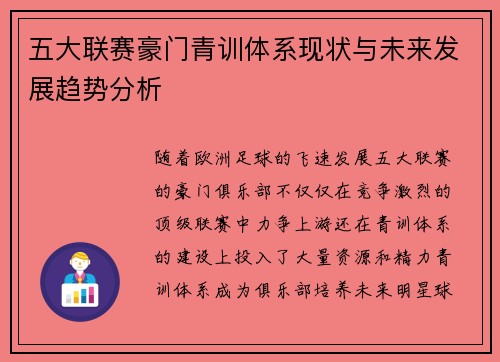 五大联赛豪门青训体系现状与未来发展趋势分析

随着欧洲足球的飞速发展五大联赛的豪门俱乐部不仅仅在竞争激烈的顶级联赛中力争上游还在青训体系的建设上投入了大量资源和精力青训体系成为俱乐部培养未来明星球